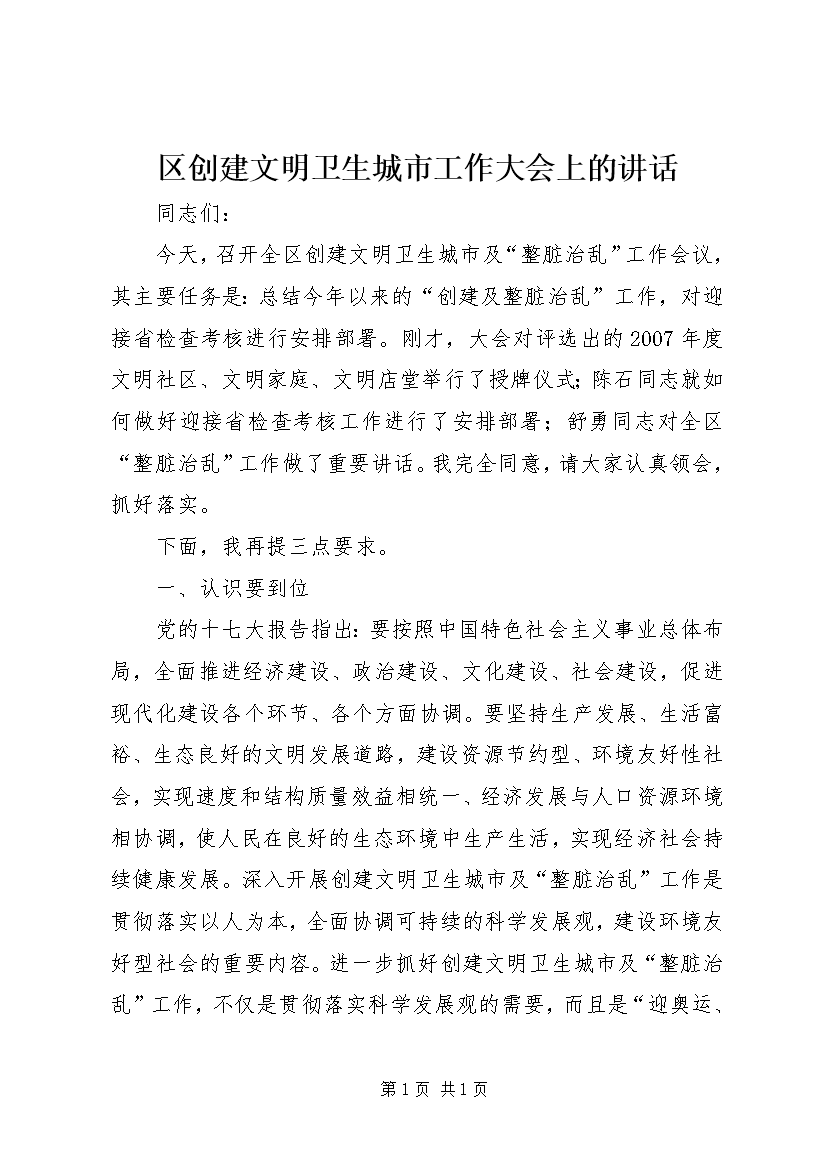 区创建文明卫生城市工作大会上的讲话

同志们：

今天，召开全区创建文明卫生城市及“整脏治乱”工作会议，其主要任务是：总结今年以来的“创建及整脏治乱”工作，对迎接省检查考核进行安排部署。刚才，大会对评选出的2007年度文明社区、文明家庭、文明店堂举行了授牌仪式；陈石同志就如何做好迎接省检查考核工作进行了安排部署；舒勇同志对全区“整脏治乱”工作做了重要讲话。我完全同意，请大家认真领会，抓好落实。

下面，我再提三点要求。

一、认识要到位

党的十七大报告指出：要按照中国特色社会主义事业总体布局，全面推进经济建设、政治建设、文化建设、社会建设，促进现代化建设各个环节、各个方面协调。要坚持生产发展、生活富裕、生态良好的文明发展道路，建设资源节约型、环境友好性社会，实现速度和结构质量效益相统一、经济发展与人口资源环境相协调，使人民在良好的生态环境中生产生活，实现经济社会持续健康发展。深入开展创建文明卫生城市及“整脏治乱”工作是贯彻落实以人为本，全面协调可持续的科学发展观，建设环境友好型社会的重要内容。进一步抓好创建文明卫生城市及“整脏治乱”工作，不仅是贯彻落实科学发展观的需要，而且是“迎奥运、

第1页 共1页